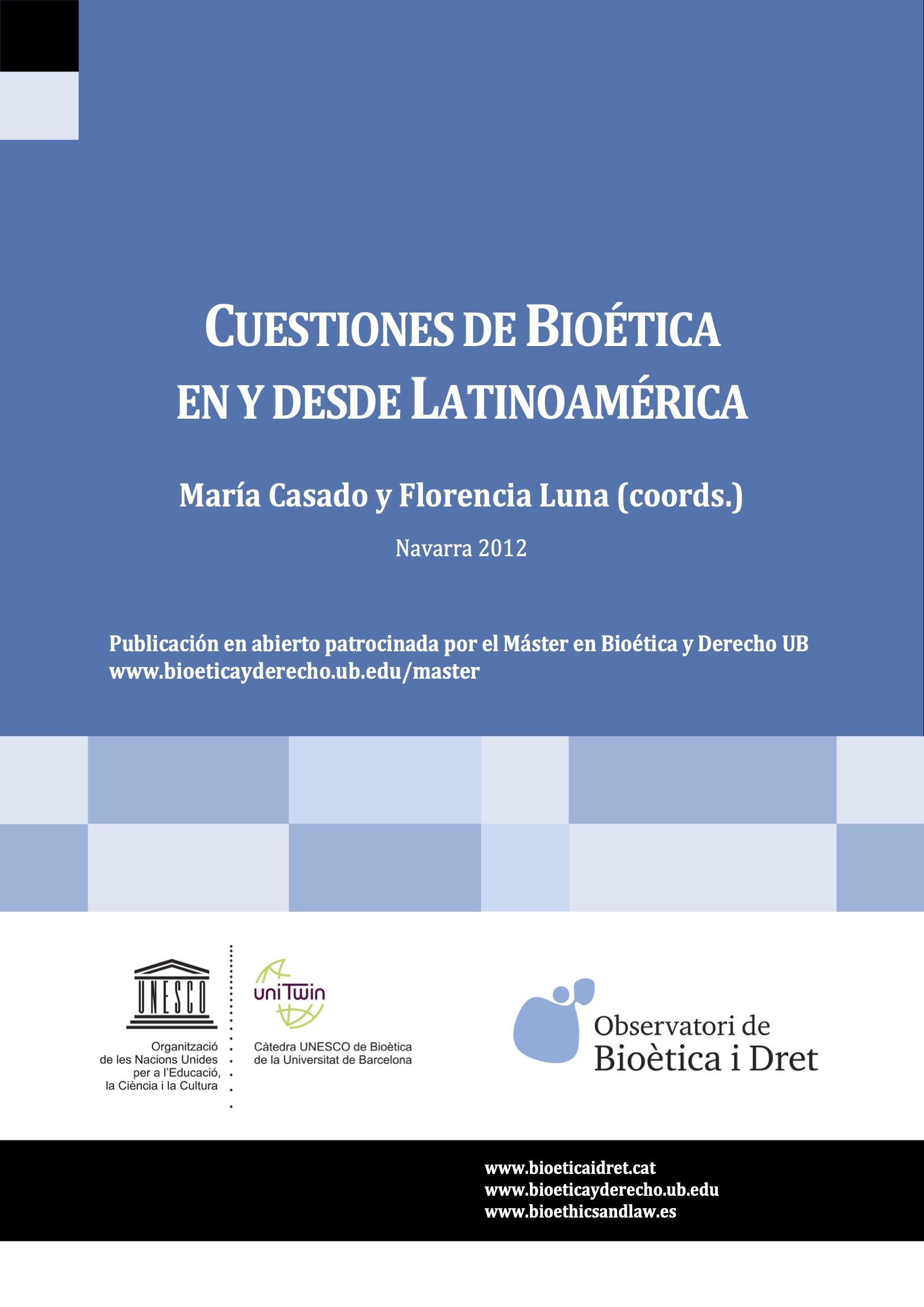 CUESTIONES DE BIOÉTICA EN Y DESDE LATINOAMÉRICA

María Casado y Florencia Luna (coords.)

Navarra 2012

Publicación en abierto patrocinada por el Máster en Bioética y Derecho UB
www.bioeticayderecho.ub.edu/master

UNESCO
Organització de les Nacions Unides per a l'Educació, la Ciència i la Cultura

uniTwin
Càtedra UNESCO de Bioètica de la Universitat de Barcelona

Observatori de Bioètica i Dret

www.bioeticaidret.cat
www.bioeticayderecho.ub.edu
www.bioethicsandlaw.es